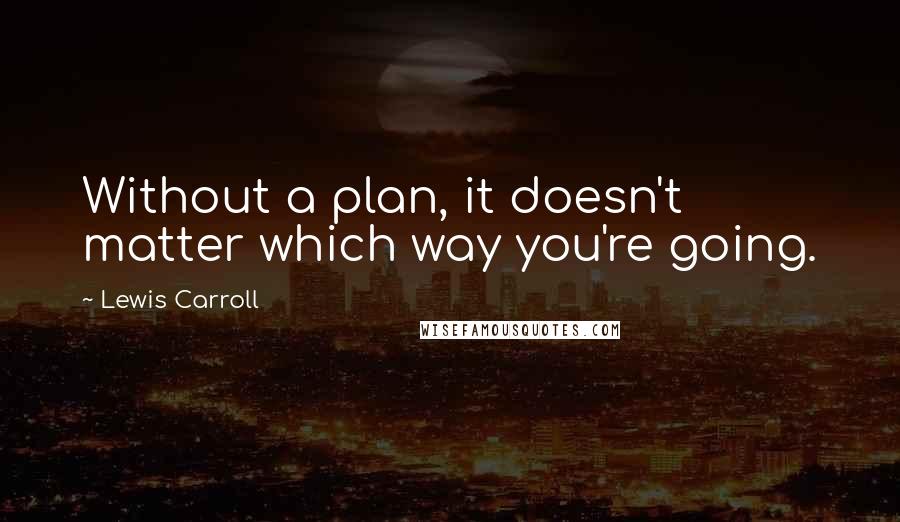 Without a plan, it doesn't matter which way you're going.

~ Lewis Carroll

WISEFAMOUSQUOTES.COM